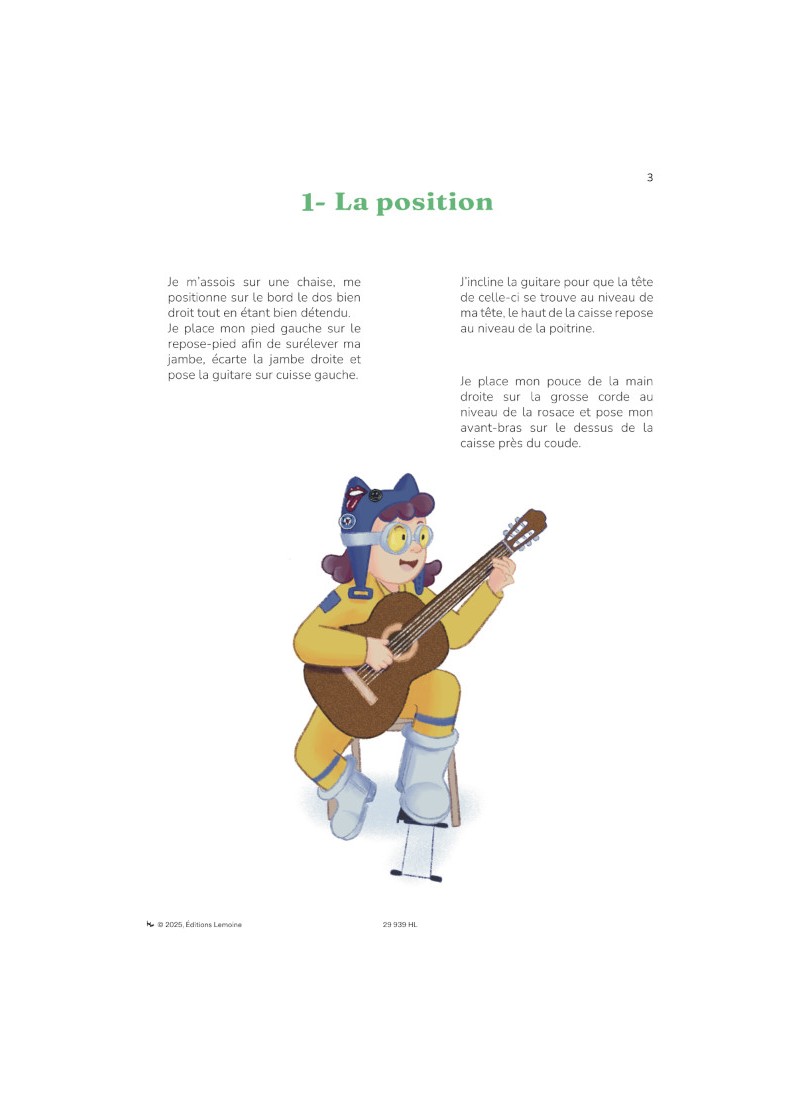 3

1- La position

Je m'assois sur une chaise, me positionne sur le bord le dos bien droit tout en étant bien détendu.
Je place mon pied gauche sur le repose-pied afin de surélever ma jambe, écarte la jambe droite et pose la guitare sur cuisse gauche.

J'incline la guitare pour que la tête de celle-ci se trouve au niveau de ma tête, le haut de la caisse repose au niveau de la poitrine.

Je place mon pouce de la main droite sur la grosse corde au niveau de la rosace et pose mon avant-bras sur le dessus de la caisse près du coude.

© 2025, Éditions Lemoine 29 939 HL